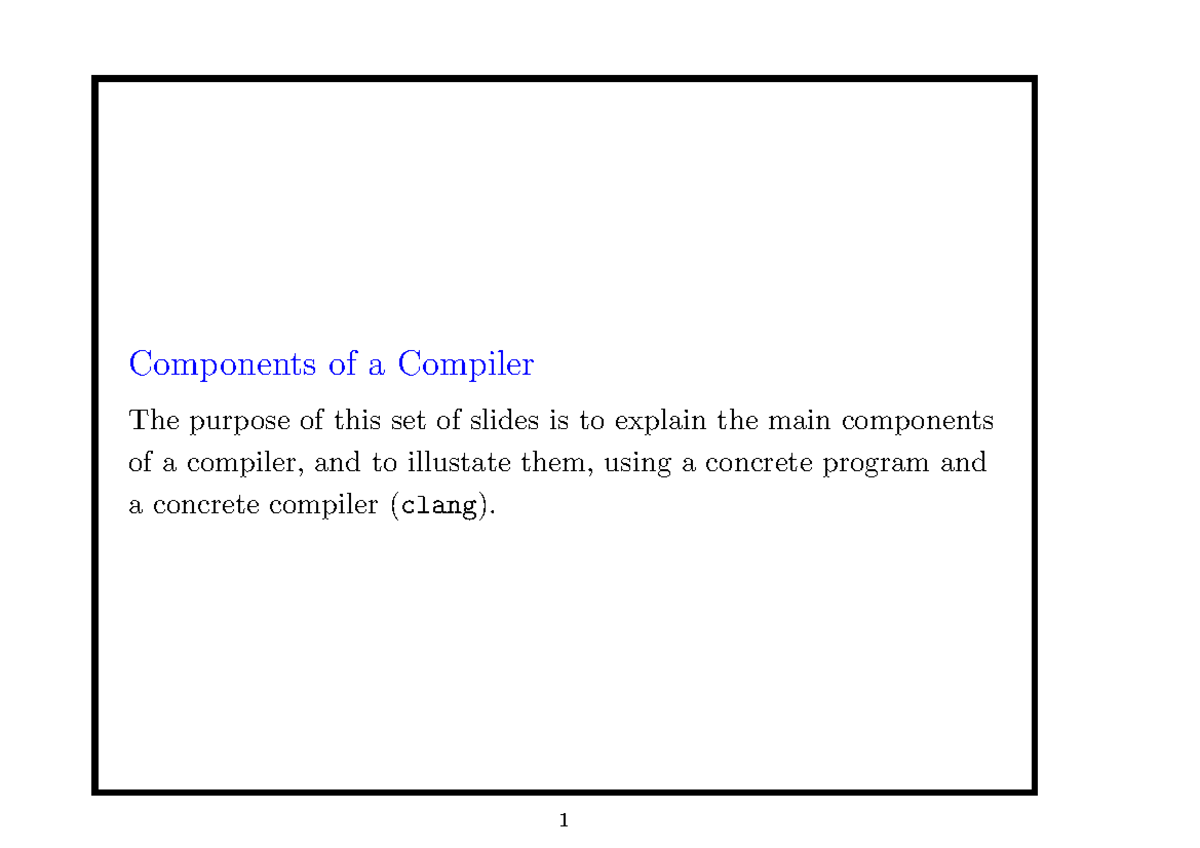 Components of a Compiler

The purpose of this set of slides is to explain the main components of a compiler, and to illustate them, using a concrete program and a concrete compiler (clang).

1